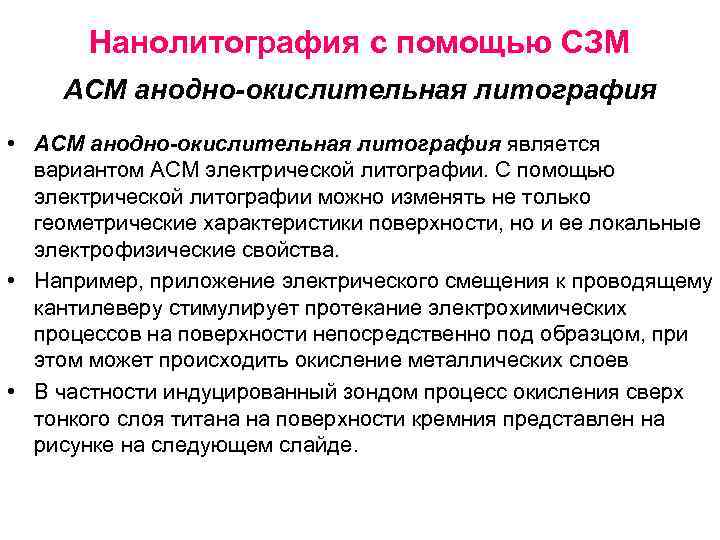 Нанолитография с помощью СЗМ

АСМ анодно-окислительная литография

• АСМ анодно-окислительная литография является вариантом АСМ электрической литографии. С помощью электрической литографии можно изменять не только геометрические характеристики поверхности, но и ее локальные электрофизические свойства.

• Например, приложение электрического смещения к проводящему кантилеверу стимулирует протекание электрохимических процессов на поверхности непосредственно под образцом, при этом может происходить окисление металлических слоев

• В частности индуцированный зондом процесс окисления сверх тонкого слоя титана на поверхности кремния представлен на рисунке на следующем слайде.